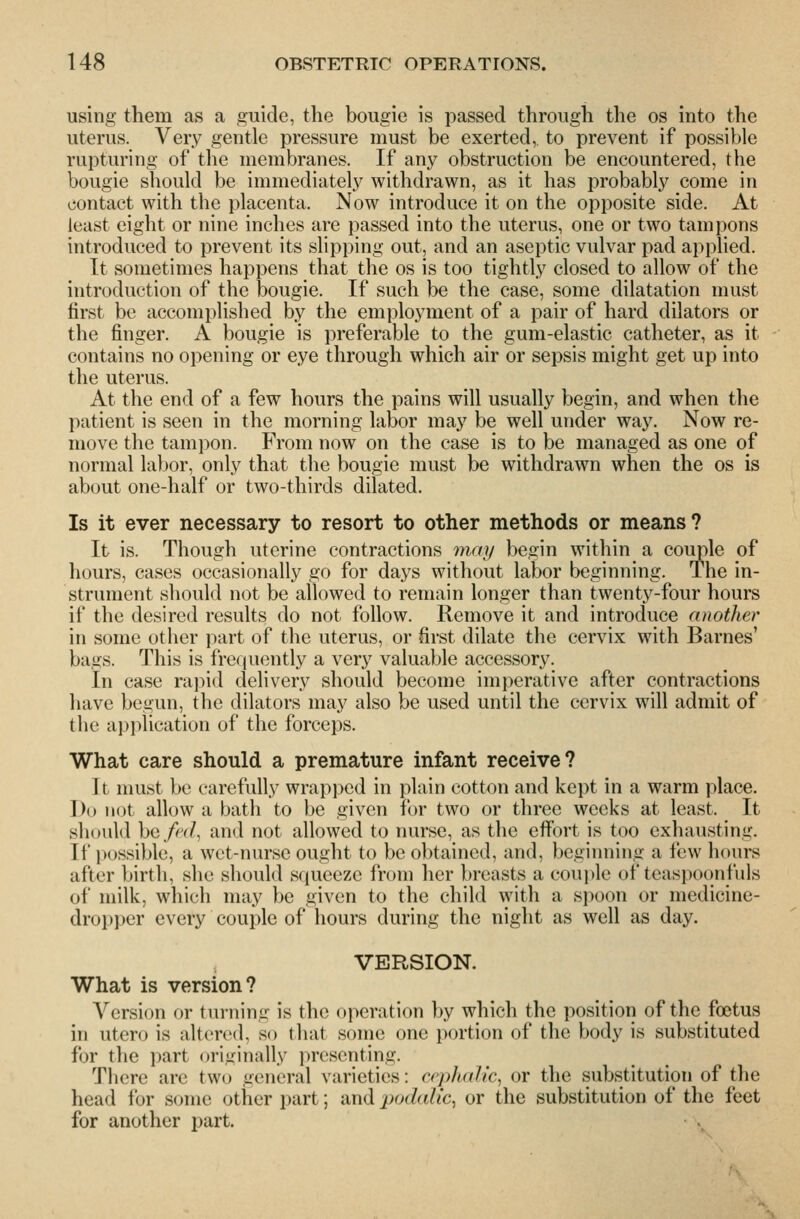 148 OBSTETRIC OPERATIONS.

using them as a guide, the bougie is passed through the os into the uterus. Very gentle pressure must be exerted, to prevent if possible rupturing of the membranes. If any obstruction be encountered, the bougie should be immediately withdrawn, as it has probably come in contact with the placenta. Now introduce it on the opposite side. At least eight or nine inches are passed into the uterus, one or two tampons introduced to prevent its slipping out, and an aseptic vulvar pad applied.

It sometimes happens that the os is too tightly closed to allow of the introduction of the bougie. If such be the case, some dilatation must first be accomplished by the employment of a pair of hard dilators or the finger. A bougie is preferable to the gum-elastic catheter, as it contains no opening or eye through which air or sepsis might get up into the uterus.

At the end of a few hours the pains will usually begin, and when the patient is seen in the morning labor may be well under way. Now remove the tampon. From now on the case is to be managed as one of normal labor, only that the bougie must be withdrawn when the os is about one-half or two-thirds dilated.

Is it ever necessary to resort to other methods or means?

It is. Though uterine contractions may begin within a couple of hours, cases occasionally go for days without labor beginning. The instrument should not be allowed to remain longer than twenty-four hours if the desired results do not follow. Remove it and introduce another in some other part of the uterus, or first dilate the cervix with Barnes' bags. This is frequently a very valuable accessory.

In case rapid delivery should become imperative after contractions have begun, the dilators may also be used until the cervix will admit of the application of the forceps.

What care should a premature infant receive?

It must be carefully wrapped in plain cotton and kept in a warm place. Do not allow a bath to be given for two or three weeks at least. It should be fed, and not allowed to nurse, as the effort is too exhausting. If possible, a wet-nurse ought to be obtained, and, beginning a few hours after birth, she should squeeze from her breasts a couple of teaspoonfuls of milk, which may be given to the child with a spoon or medicine-dropper every couple of hours during the night as well as day.

VERSION.

What is version?

Version or turning is the operation by which the position of the fœtus in utero is altered, so that some one portion of the body is substituted for the part originally presenting.

There are two general varieties: cephalic, or the substitution of the head for some other part; and podalic, or the substitution of the feet for another part.